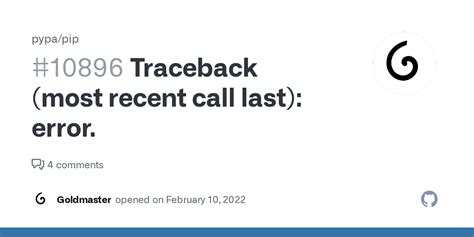 pypa/pip

#10896 Traceback (most recent call last): error.

4 comments

Goldmaster opened on February 10, 2022